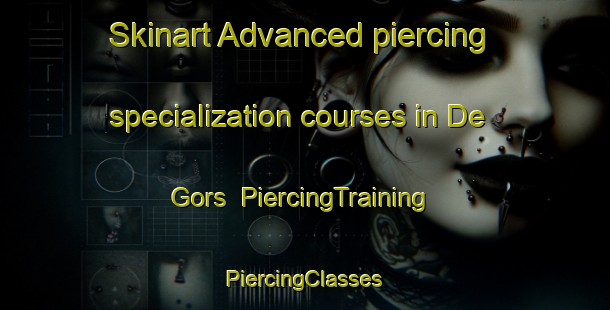 Skinart Advanced piercing specialization courses in De Gors PiercingTraining PiercingClasses